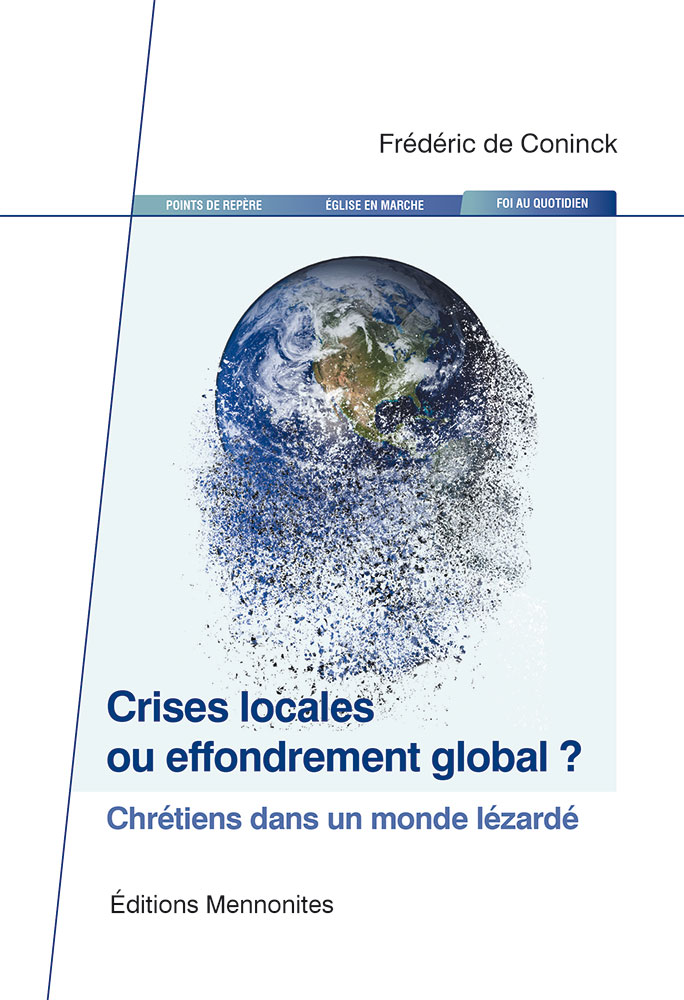 Frédéric de Coninck

POINTS DE REPÈRE
ÉGLISE EN MARCHE
FOI AU QUOTIDIEN

Crises locales ou effondrement global ?

Chrétiens dans un monde lézardé

Éditions Mennonites